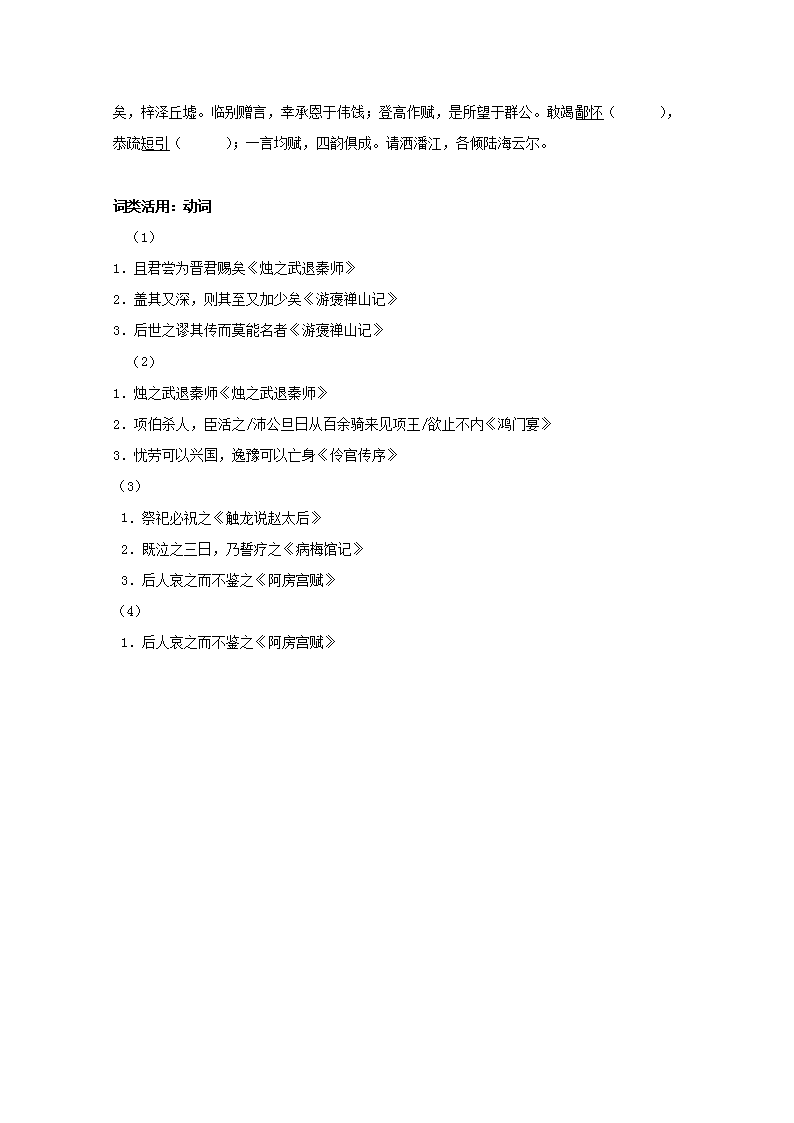 矣，梓泽丘墟。临别赠言，幸承恩于伟饯；登高作赋，是所望于群公。敢竭鄙怀（　　），恭疏短引（　　）；一言均赋，四韵俱成。请洒潘江，各倾陆海云尔。

词类活用：动词

（1）

1．且君尝为晋君赐矣《烛之武退秦师》

2．盖其又深，则其至又加少矣《游褒禅山记》

3．后世之谬其传而莫能名者《游褒禅山记》

（2）

1．烛之武退秦师《烛之武退秦师》

2．项伯杀人，臣活之/沛公旦日从百余骑来见项王/欲止不内《鸿门宴》

3．忧劳可以兴国，逸豫可以亡身《伶官传序》

（3）

1．祭祀必祝之《触龙说赵太后》

2．既泣之三日，乃誓疗之《病梅馆记》

3．后人哀之而不鉴之《阿房宫赋》

（4）

1．后人哀之而不鉴之《阿房宫赋》